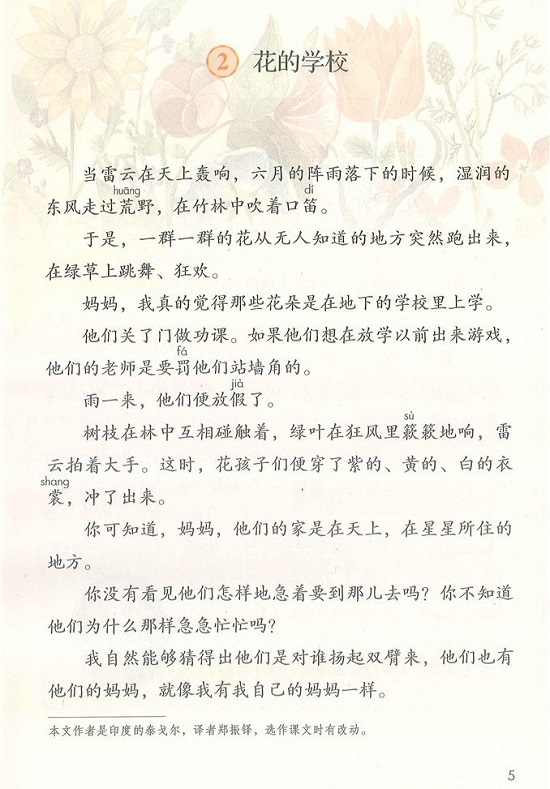 2 花的学校

当雷云在天上轰响，六月的阵雨落下的时候，湿润的东风走过荒(huāng)野，在竹林中吹着口笛(dí)。

于是，一群一群的花从无人知道的地方突然跑出来，在绿草上跳舞、狂欢。

妈妈，我真的觉得那些花朵是在地下的学校里上学。

他们关了门做功课。如果他们想在放学以前出来游戏，他们的老师是要罚(fá)他们站墙角的。

雨一来，他们便放假(jià)了。

树枝在林中互相碰触着，绿叶在狂风里簌(sù)簌地响，雷云拍着大手。这时，花孩子们便穿了紫的、黄的、白的衣裳(shang)，冲了出来。

你可知道，妈妈，他们的家是在天上，在星星所住的地方。

你没有看见他们怎样地急着要到那儿去吗？你不知道他们为什么那样急急忙忙吗？

我自然能够猜得出他们是对谁扬起双臂来，他们也有他们的妈妈，就像我有我自己的妈妈一样。

本文作者是印度的泰戈尔，译者郑振铎，选作课文时有改动。

5